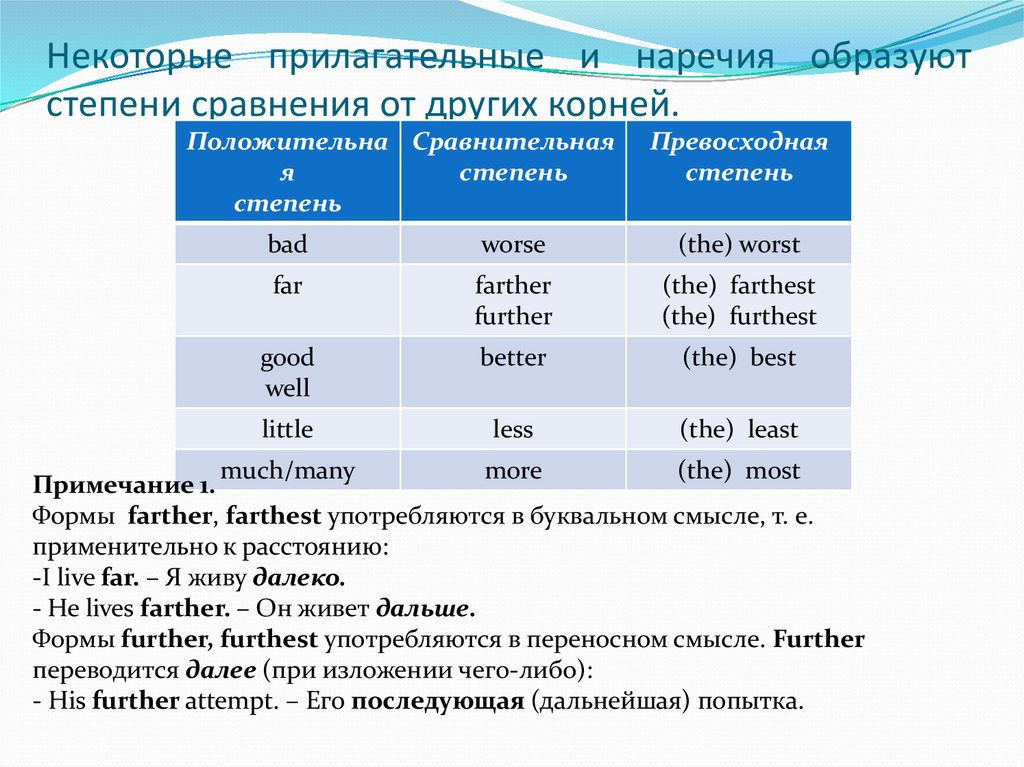 Некоторые прилагательные и наречия образуют степени сравнения от других корней.

| Положительная степень | Сравнительная степень | Превосходная степень |
|---|---|---|
| bad | worse | (the) worst |
| far | farther further | (the) farthest (the) furthest |
| good well | better | (the) best |
| little | less | (the) least |
| much/many | more | (the) most |

Примечание 1.
Формы farther, farthest употребляются в буквальном смысле, т. е. применительно к расстоянию:
-I live far. – Я живу далеко.
- He lives farther. – Он живет дальше.
Формы further, furthest употребляются в переносном смысле. Further переводится далее (при изложении чего-либо):
- His further attempt. – Его последующая (дальнейшая) попытка.